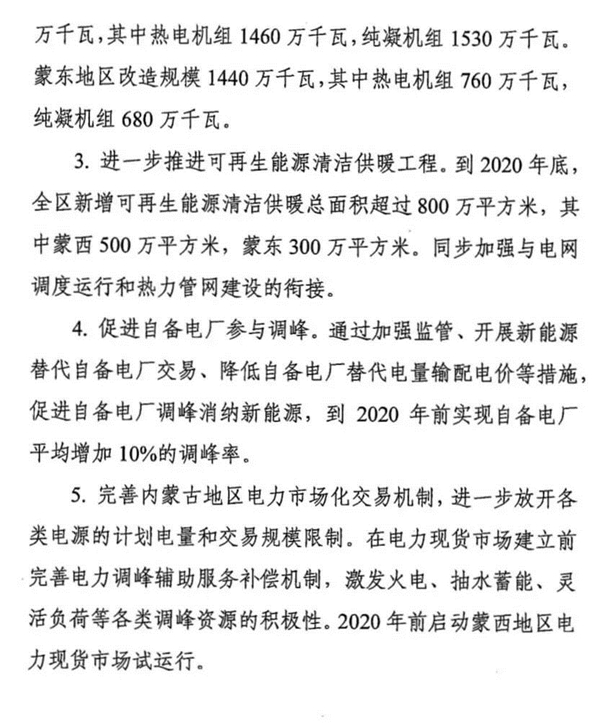 万千瓦，其中热电机组1460万千瓦，纯凝机组1530万千瓦。蒙东地区改造规模1440万千瓦，其中热电机组760万千瓦，纯凝机组680万千瓦。

3.进一步推进可再生能源清洁供暖工程。到2020年底，全区新增可再生能源清洁供暖总面积超过800万平方米，其中蒙西500万平方米，蒙东300万平方米。同步加强与电网调度运行和热力管网建设的衔接。

4.促进自备电厂参与调峰。通过加强监管、开展新能源替代自备电厂交易、降低自备电厂替代电量输配电价等措施，促进自备电厂调峰消纳新能源，到2020年前实现自备电厂平均增加10%的调峰率。

5.完善内蒙古地区电力市场化交易机制，进一步放开各类电源的计划电量和交易规模限制。在电力现货市场建立前完善电力调峰辅助服务补偿机制，激发火电、抽水蓄能、灵活负荷等各类调峰资源的积极性。2020年前启动蒙西地区电力现货市场试运行。